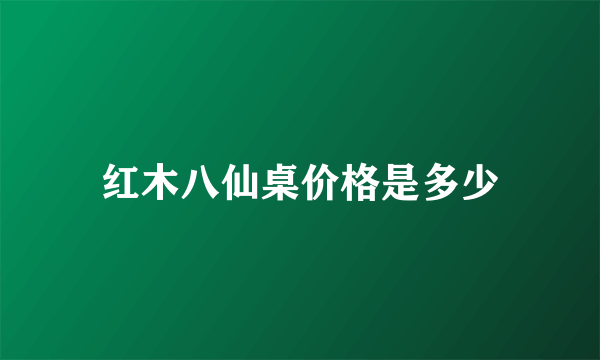 红木八仙桌价格是多少